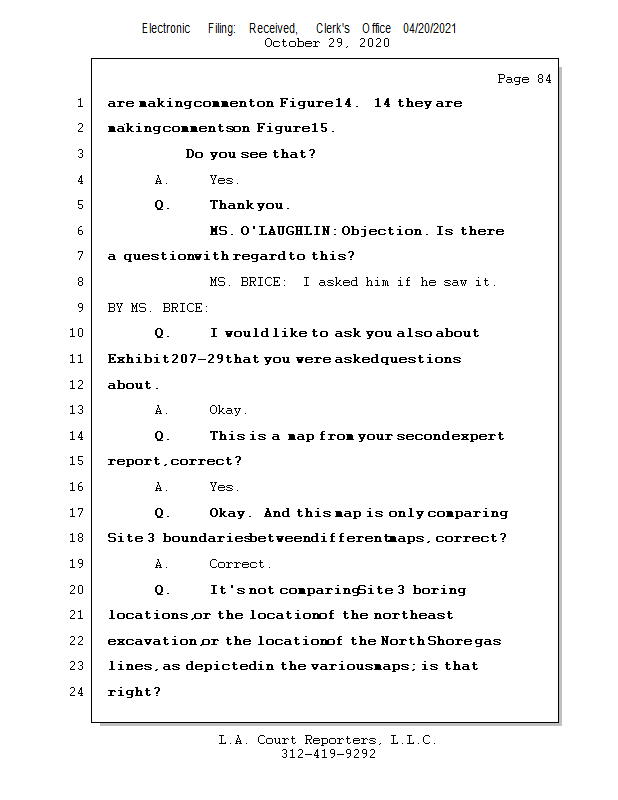 Electronic Filing: Received, Clerk's Office 04/20/2021
October 29, 2020

Page 84

1 are making comment on Figure 14. 14 they are
2 making comments on Figure 15.
3 Do you see that?
4 A. Yes.
5 Q. Thank you.
6 MS. O'LAUGHLIN: Objection. Is there
7 a question with regard to this?
8 MS. BRICE: I asked him if he saw it.
9 BY MS. BRICE:
10 Q. I would like to ask you also about
11 Exhibit 207-29 that you were asked questions
12 about.
13 A. Okay.
14 Q. This is a map from your second expert
15 report, correct?
16 A. Yes.
17 Q. Okay. And this map is only comparing
18 Site 3 boundaries between different maps, correct?
19 A. Correct.
20 Q. It's not comparing Site 3 boring
21 locations, or the location of the northeast
22 excavation, or the location of the North Shore gas
23 lines, as depicted in the various maps; is that
24 right?

L.A. Court Reporters, L.L.C.
312-419-9292